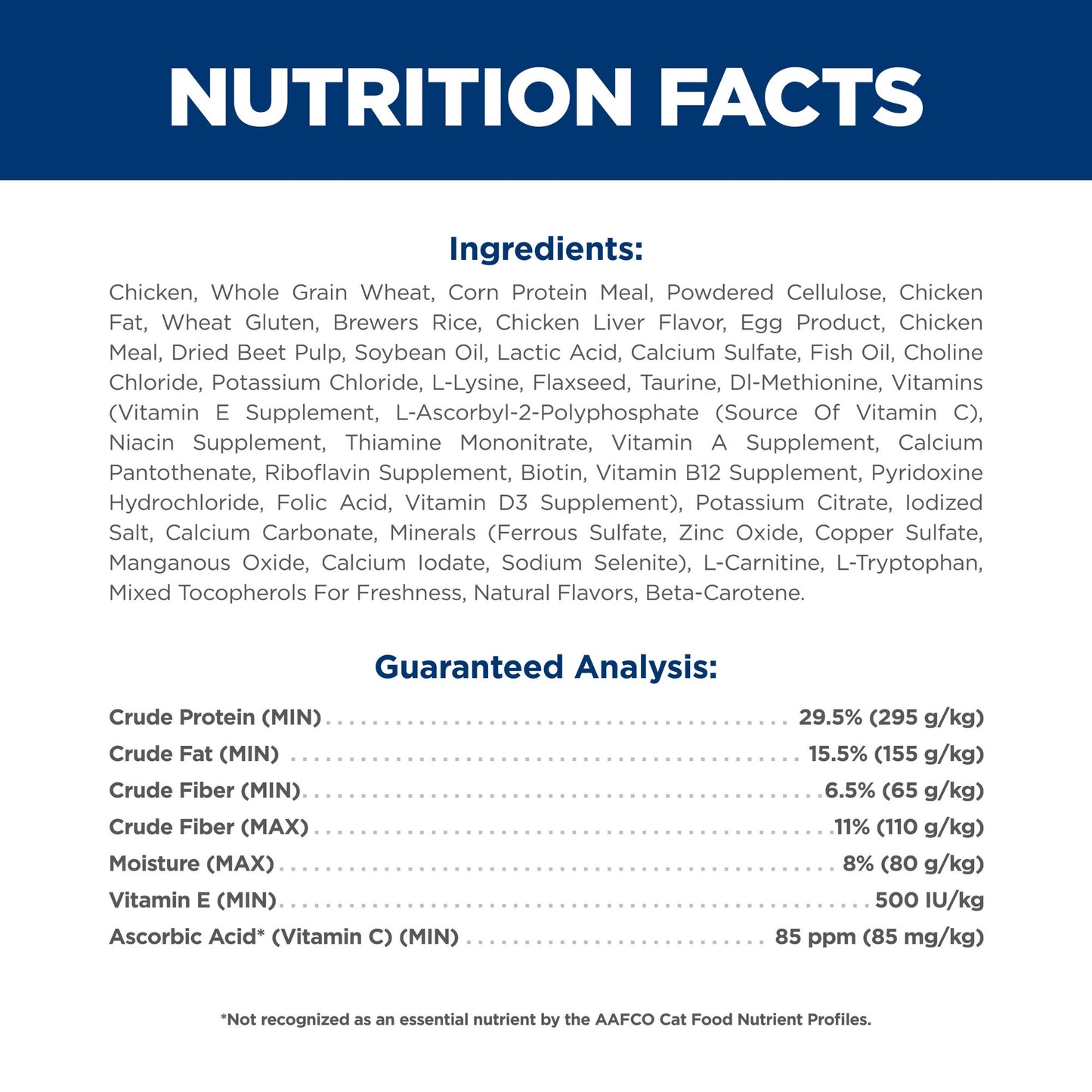 NUTRITION FACTS

Ingredients:

Chicken, Whole Grain Wheat, Corn Protein Meal, Powdered Cellulose, Chicken Fat, Wheat Gluten, Brewers Rice, Chicken Liver Flavor, Egg Product, Chicken Meal, Dried Beet Pulp, Soybean Oil, Lactic Acid, Calcium Sulfate, Fish Oil, Choline Chloride, Potassium Chloride, L-Lysine, Flaxseed, Taurine, Dl-Methionine, Vitamins (Vitamin E Supplement, L-Ascorbyl-2-Polyphosphate (Source Of Vitamin C), Niacin Supplement, Thiamine Mononitrate, Vitamin A Supplement, Calcium Pantothenate, Riboflavin Supplement, Biotin, Vitamin B12 Supplement, Pyridoxine Hydrochloride, Folic Acid, Vitamin D3 Supplement), Potassium Citrate, Iodized Salt, Calcium Carbonate, Minerals (Ferrous Sulfate, Zinc Oxide, Copper Sulfate, Manganous Oxide, Calcium Iodate, Sodium Selenite), L-Carnitine, L-Tryptophan, Mixed Tocopherols For Freshness, Natural Flavors, Beta-Carotene.

Guaranteed Analysis:

Crude Protein (MIN) 29.5% (295 g/kg)
Crude Fat (MIN) 15.5% (155 g/kg)
Crude Fiber (MIN) 6.5% (65 g/kg)
Crude Fiber (MAX) 11% (110 g/kg)
Moisture (MAX) 8% (80 g/kg)
Vitamin E (MIN) 500 IU/kg
Ascorbic Acid* (Vitamin C) (MIN) 85 ppm (85 mg/kg)

*Not recognized as an essential nutrient by the AAFCO Cat Food Nutrient Profiles.